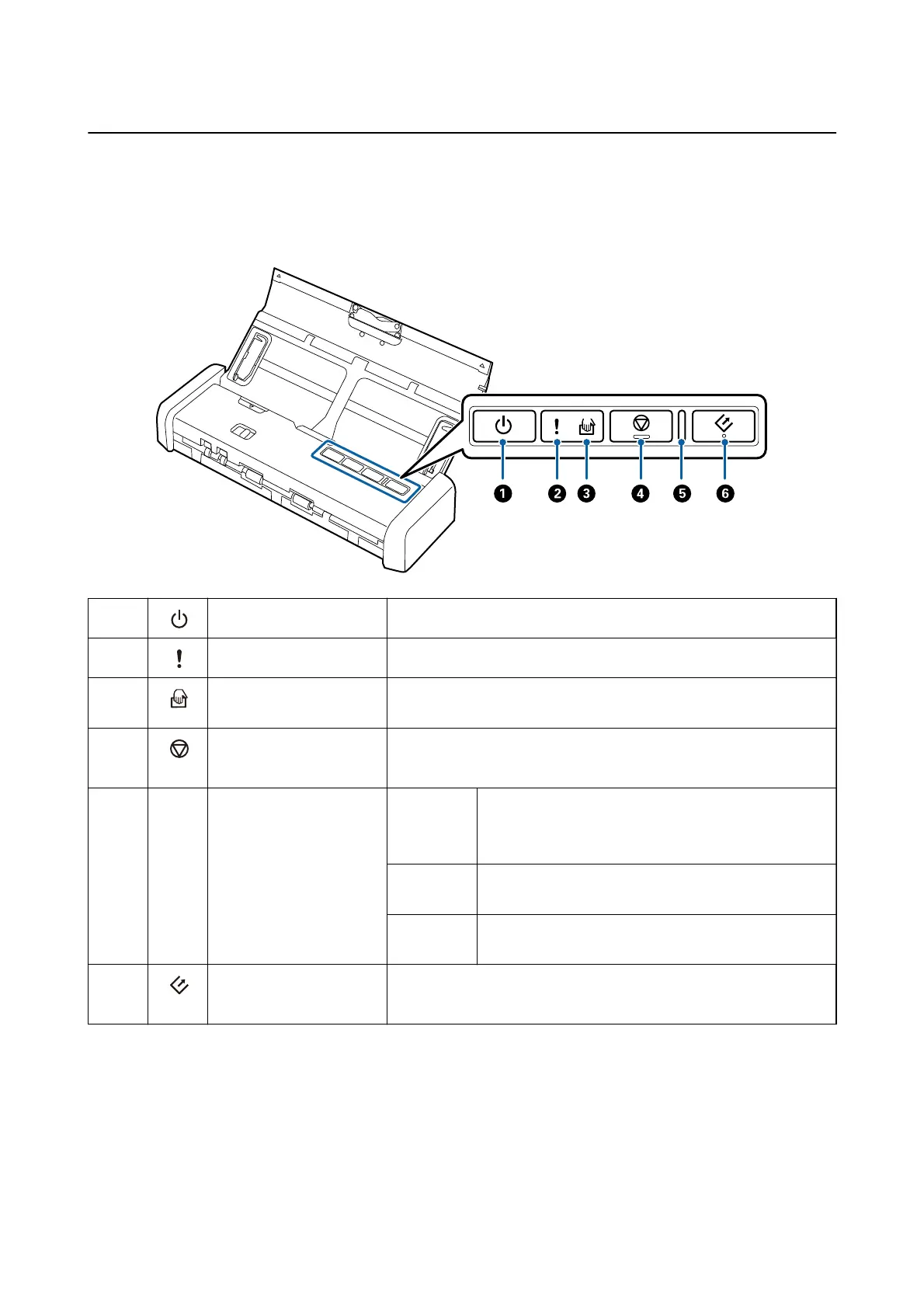 ❶ ❷ ❸ ❹ ❺ ❻